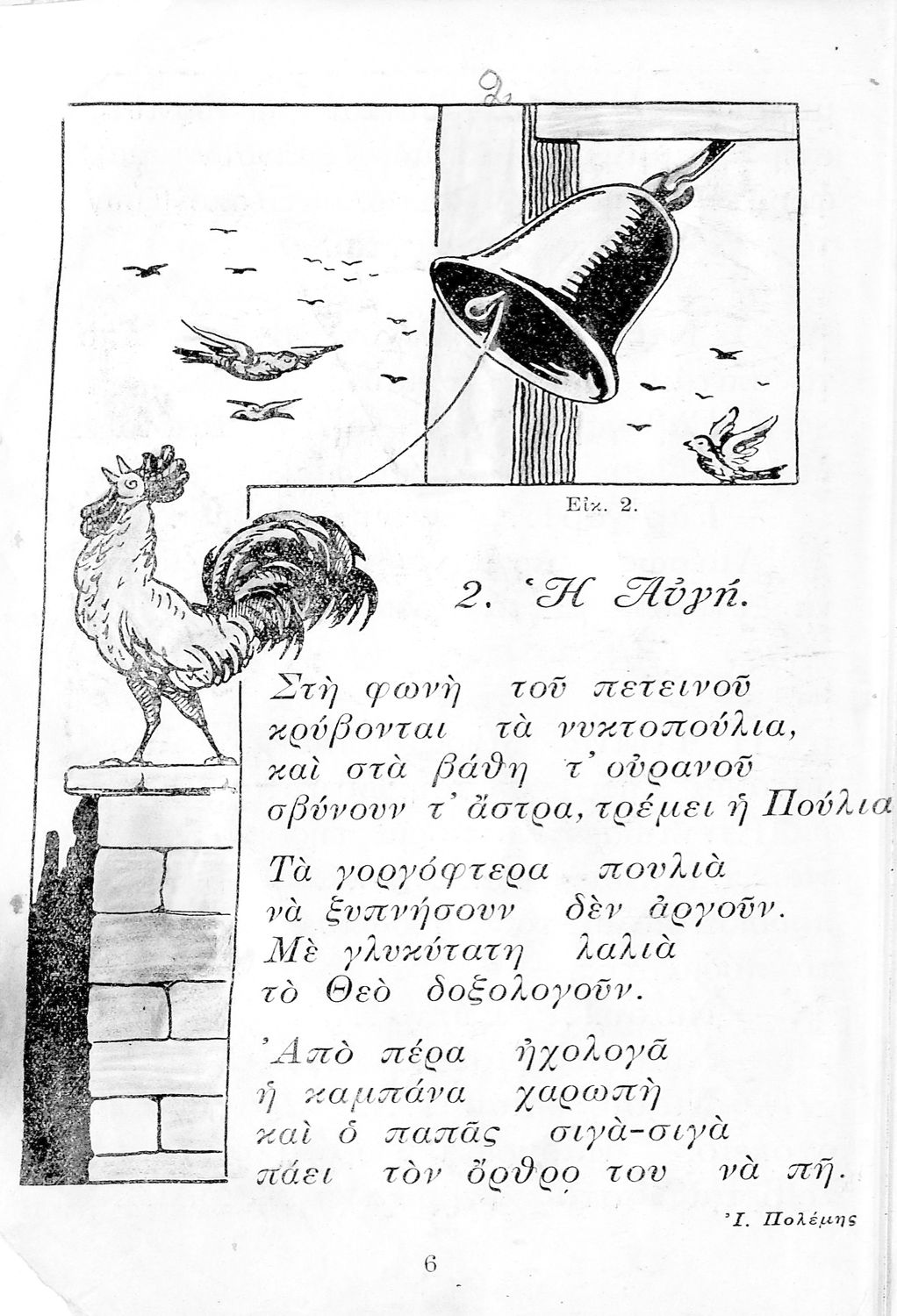 2

Εἰκ. 2.

2. Ἡ Αὐγή.

Στὴ φωνὴ τοῦ πετεινοῦ
κρύβονται τὰ νυκτοπούλια,
καὶ στὰ βάθη τ' οὐρανοῦ
σβύνουν τ' ἄστρα, τρέμει ἡ Πούλια

Τὰ γοργόφτερα πουλιὰ
νὰ ξυπνήσουν δὲν ἀργοῦν.
Μὲ γλυκύτατη λαλιὰ
τὸ Θεὸ δοξολογοῦν.

Ἀπὸ πέρα ἠχολογᾶ
ἡ καμπάνα χαρωπὴ
καὶ ὁ παπᾶς σιγὰ-σιγὰ
πάει τὸν ὄρθρο του νὰ πῆ.

Ἰ. Πολέμης

6